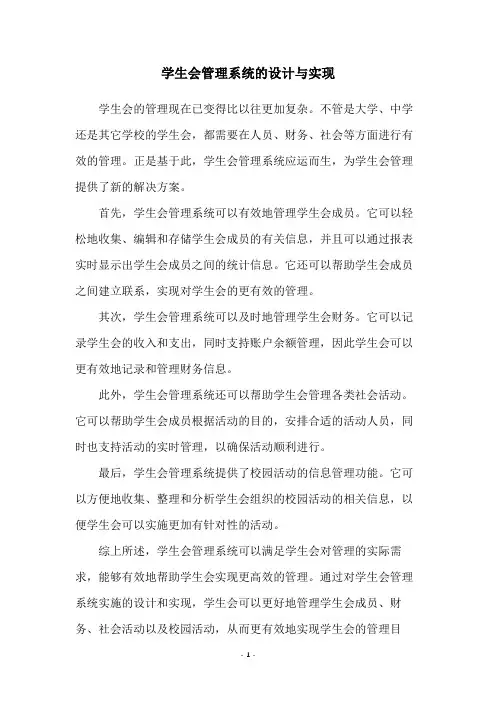 学生会管理系统的设计与实现

学生会的管理现在已变得比以往更加复杂。不管是大学、中学还是其它学校的学生会，都需要在人员、财务、社会等方面进行有效的管理。正是基于此，学生会管理系统应运而生，为学生会管理提供了新的解决方案。

首先，学生会管理系统可以有效地管理学生会成员。它可以轻松地收集、编辑和存储学生会成员的有关信息，并且可以通过报表实时显示出学生会成员之间的统计信息。它还可以帮助学生会成员之间建立联系，实现对学生会的更有效的管理。

其次，学生会管理系统可以及时地管理学生会财务。它可以记录学生会的收入和支出，同时支持账户余额管理，因此学生会可以更有效地记录和管理财务信息。

此外，学生会管理系统还可以帮助学生会管理各类社会活动。它可以帮助学生会成员根据活动的目的，安排合适的活动人员，同时也支持活动的实时管理，以确保活动顺利进行。

最后，学生会管理系统提供了校园活动的信息管理功能。它可以方便地收集、整理和分析学生会组织的校园活动的相关信息，以便学生会可以实施更加有针对性的活动。

综上所述，学生会管理系统可以满足学生会对管理的实际需求，能够有效地帮助学生会实现更高效的管理。通过对学生会管理系统实施的设计和实现，学生会可以更好地管理学生会成员、财务、社会活动以及校园活动，从而更有效地实现学生会的管理目

- 1 -